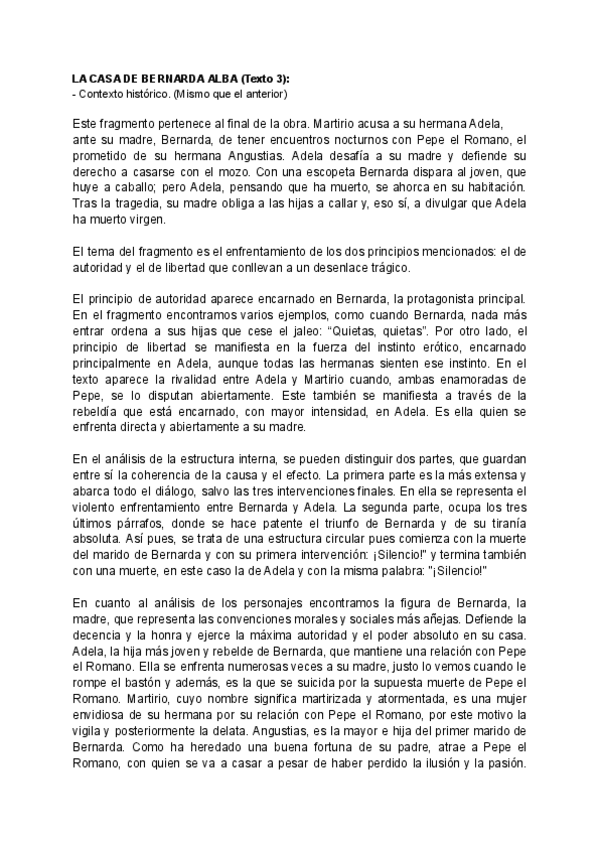 LA CASA DE BERNARDA ALBA (Texto 3):
- Contexto histórico. (Mismo que el anterior)

Este fragmento pertenece al final de la obra. Martirio acusa a su hermana Adela, ante su madre, Bernarda, de tener encuentros nocturnos con Pepe el Romano, el prometido de su hermana Angustias. Adela desafía a su madre y defiende su derecho a casarse con el mozo. Con una escopeta Bernarda dispara al joven, que huye a caballo; pero Adela, pensando que ha muerto, se ahorca en su habitación. Tras la tragedia, su madre obliga a las hijas a callar y, eso sí, a divulgar que Adela ha muerto virgen.

El tema del fragmento es el enfrentamiento de los dos principios mencionados: el de autoridad y el de libertad que conllevan a un desenlace trágico.

El principio de autoridad aparece encarnado en Bernarda, la protagonista principal. En el fragmento encontramos varios ejemplos, como cuando Bernarda, nada más entrar ordena a sus hijas que cese el jaleo: "Quietas, quietas". Por otro lado, el principio de libertad se manifiesta en la fuerza del instinto erótico, encarnado principalmente en Adela, aunque todas las hermanas sienten ese instinto. En el texto aparece la rivalidad entre Adela y Martirio cuando, ambas enamoradas de Pepe, se lo disputan abiertamente. Este también se manifiesta a través de la rebeldía que está encarnado, con mayor intensidad, en Adela. Es ella quien se enfrenta directa y abiertamente a su madre.

En el análisis de la estructura interna, se pueden distinguir dos partes, que guardan entre sí la coherencia de la causa y el efecto. La primera parte es la más extensa y abarca todo el diálogo, salvo las tres intervenciones finales. En ella se representa el violento enfrentamiento entre Bernarda y Adela. La segunda parte, ocupa los tres últimos párrafos, donde se hace patente el triunfo de Bernarda y de su tiranía absoluta. Así pues, se trata de una estructura circular pues comienza con la muerte del marido de Bernarda y con su primera intervención: ¡Silencio!" y termina también con una muerte, en este caso la de Adela y con la misma palabra: "¡Silencio!"

En cuanto al análisis de los personajes encontramos la figura de Bernarda, la madre, que representa las convenciones morales y sociales más añejas. Defiende la decencia y la honra y ejerce la máxima autoridad y el poder absoluto en su casa. Adela, la hija más joven y rebelde de Bernarda, que mantiene una relación con Pepe el Romano. Ella se enfrenta numerosas veces a su madre, justo lo vemos cuando le rompe el bastón y además, es la que se suicida por la supuesta muerte de Pepe el Romano. Martirio, cuyo nombre significa martirizada y atormentada, es una mujer envidiosa de su hermana por su relación con Pepe el Romano, por este motivo la vigila y posteriormente la delata. Angustias, es la mayor e hija del primer marido de Bernarda. Como ha heredado una buena fortuna de su padre, atrae a Pepe el Romano, con quien se va a casar a pesar de haber perdido la ilusión y la pasión.